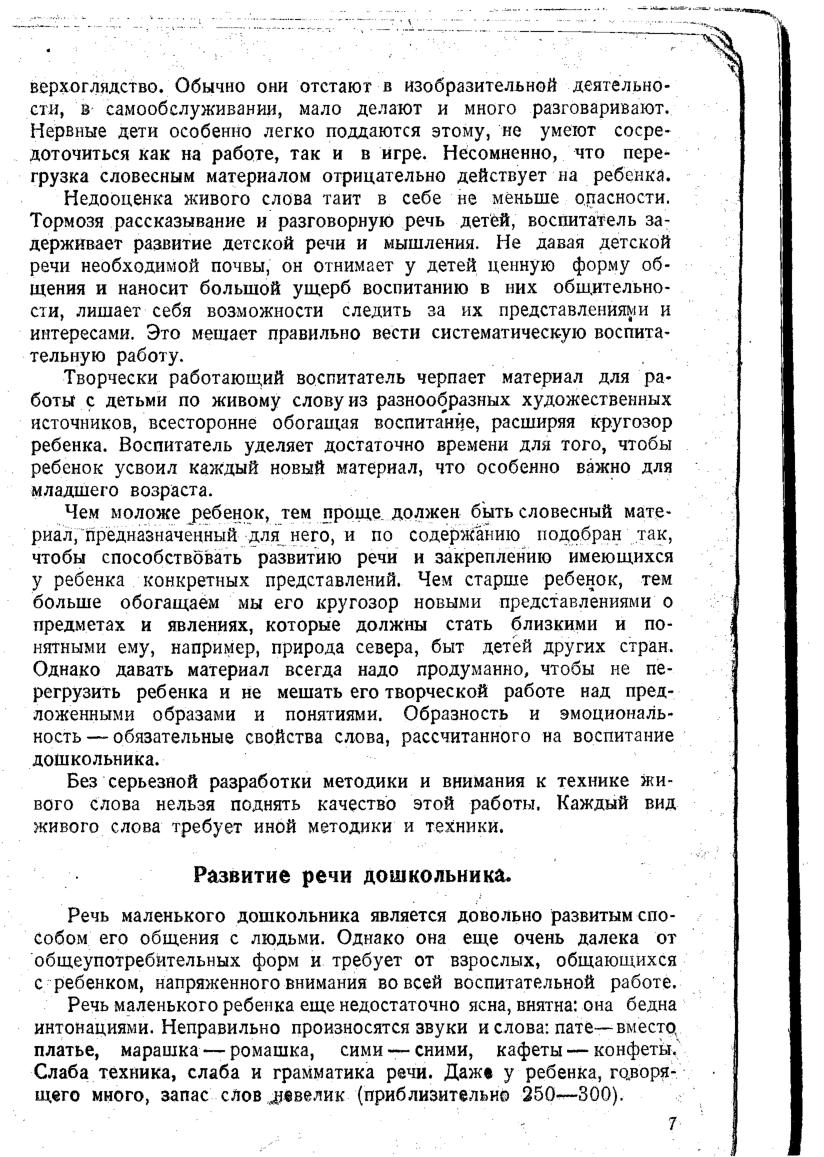 верхоглядство. Обычно они отстают в изобразительной деятельности, в самообслуживании, мало делают и много разговаривают. Нервные дети особенно легко поддаются этому, не умеют сосредоточиться как на работе, так и в игре. Несомненно, что перегрузка словесным материалом отрицательно действует на ребенка.

Недооценка живого слова таит в себе не меньше опасности. Тормозя рассказывание и разговорную речь детей, воспитатель задерживает развитие детской речи и мышления. Не давая детской речи необходимой почвы, он отнимает у детей ценную форму общения и наносит большой ущерб воспитанию в них общительности, лишает себя возможности следить за их представлениями и интересами. Это мешает правильно вести систематическую воспитательную работу.

Творчески работающий воспитатель черпает материал для работы с детьми по живому слову из разнообразных художественных источников, всесторонне обогащая воспитание, расширяя кругозор ребенка. Воспитатель уделяет достаточно времени для того, чтобы ребенок усвоил каждый новый материал, что особенно важно для младшего возраста.

Чем моложе ребенок, тем проще должен быть словесный материал, предназначенный для него, и по содержанию подобран так, чтобы способствовать развитию речи и закреплению имеющихся у ребенка конкретных представлений. Чем старше ребенок, тем больше обогащаем мы его кругозор новыми представлениями о предметах и явлениях, которые должны стать близкими и понятными ему, например, природа севера, быт детей других стран. Однако давать материал всегда надо продуманно, чтобы не перегрузить ребенка и не мешать его творческой работе над предложенными образами и понятиями. Образность и эмоциональность — обязательные свойства слова, рассчитанного на воспитание дошкольника.

Без серьезной разработки методики и внимания к технике живого слова нельзя поднять качество этой работы. Каждый вид живого слова требует иной методики и техники.

Развитие речи дошкольника.

Речь маленького дошкольника является довольно развитым способом его общения с людьми. Однако она еще очень далека от общеупотребительных форм и требует от взрослых, общающихся с ребенком, напряженного внимания во всей воспитательной работе.

Речь маленького ребенка еще недостаточно ясна, внятна: она бедна интонациями. Неправильно произносятся звуки и слова: пате — вместо платье, марашка — ромашка, сими — сними, кафеты — конфеты. Слаба техника, слаба и грамматика речи. Даже у ребенка, говорящего много, запас слов невелик (приблизительно 250—300).

7